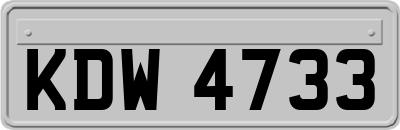 KDW 4733